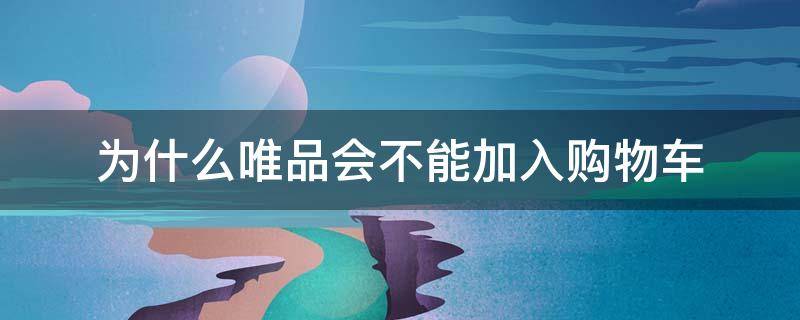 为什么唯品会不能加入购物车